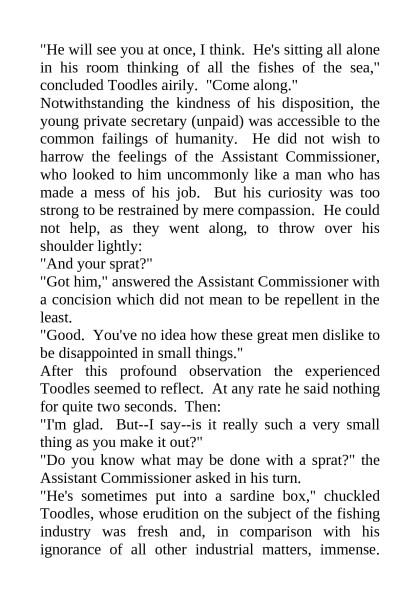 "He will see you at once, I think.  He's sitting all alone in his room thinking of all the fishes of the sea," concluded Toodles airily.  "Come along."

Notwithstanding the kindness of his disposition, the young private secretary (unpaid) was accessible to the common failings of humanity.  He did not wish to harrow the feelings of the Assistant Commissioner, who looked to him uncommonly like a man who has made a mess of his job.  But his curiosity was too strong to be restrained by mere compassion.  He could not help, as they went along, to throw over his shoulder lightly:

"And your sprat?"

"Got him," answered the Assistant Commissioner with a concision which did not mean to be repellent in the least.

"Good.  You've no idea how these great men dislike to be disappointed in small things."

After this profound observation the experienced Toodles seemed to reflect.  At any rate he said nothing for quite two seconds.  Then:

"I'm glad.  But--I say--is it really such a very small thing as you make it out?"

"Do you know what may be done with a sprat?" the Assistant Commissioner asked in his turn.

"He's sometimes put into a sardine box," chuckled Toodles, whose erudition on the subject of the fishing industry was fresh and, in comparison with his ignorance of all other industrial matters, immense.